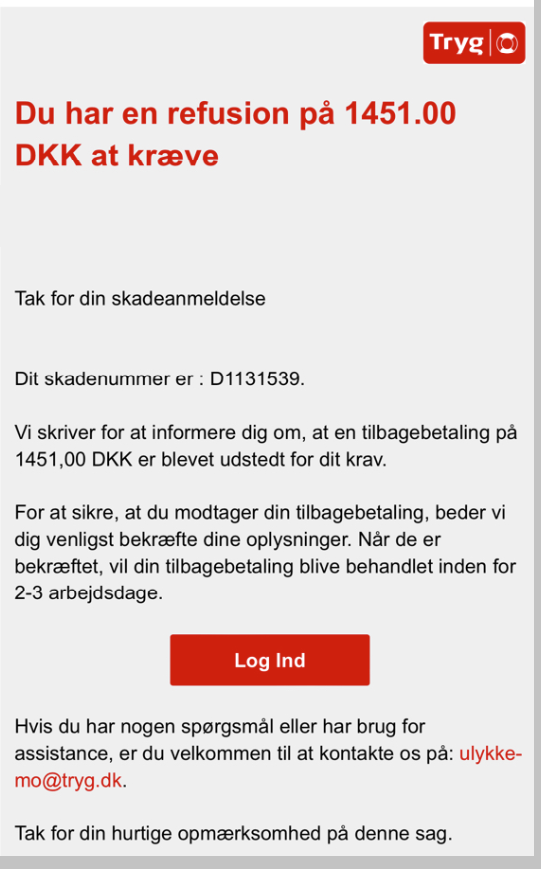 Tryg

Du har en refusion på 1451.00 DKK at kræve

Tak for din skadeanmeldelse

Dit skadenummer er : D1131539.

Vi skriver for at informere dig om, at en tilbagebetaling på 1451,00 DKK er blevet udstedt for dit krav.

For at sikre, at du modtager din tilbagebetaling, beder vi dig venligst bekræfte dine oplysninger. Når de er bekræftet, vil din tilbagebetaling blive behandlet inden for 2-3 arbejdsdage.

Log Ind

Hvis du har nogen spørgsmål eller har brug for assistance, er du velkommen til at kontakte os på: ulykke-mo@tryg.dk.

Tak for din hurtige opmærksomhed på denne sag.